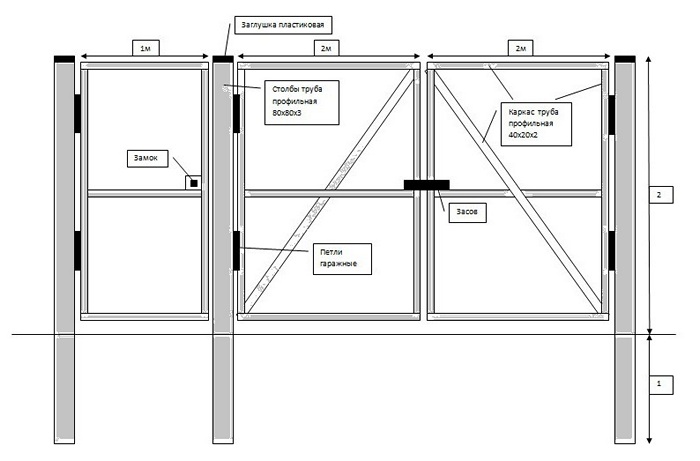 Заглушка пластиковая

1м

2м

2м

Столбы труба профильная 80х80х3

Каркас труба профильная 40х20х2

Замок

Засов

Петли гаражные

2

1